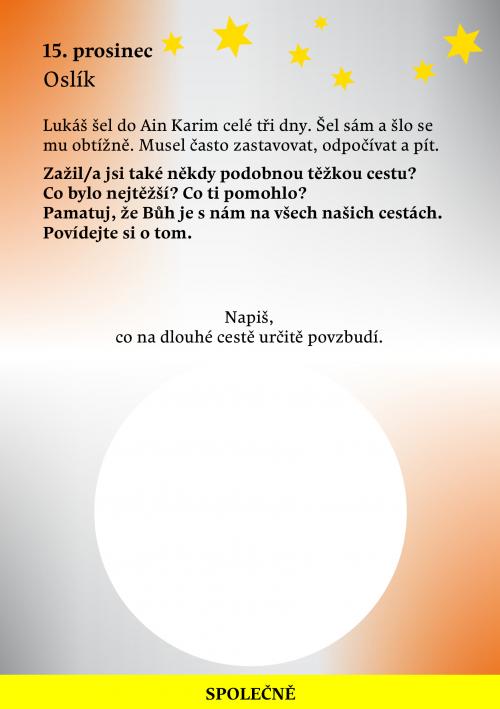 15. prosinec
Oslík

Lukáš šel do Ain Karim celé tři dny. Šel sám a šlo se mu obtížně. Musel často zastavovat, odpočívat a pít.

Zažil/a jsi také někdy podobnou těžkou cestu?
Co bylo nejtěžší? Co ti pomohlo?
Pamatuj, že Bůh je s nám na všech našich cestách.
Povídejte si o tom.

Napiš,
co na dlouhé cestě určitě povzbudí.

SPOLEČNĚ